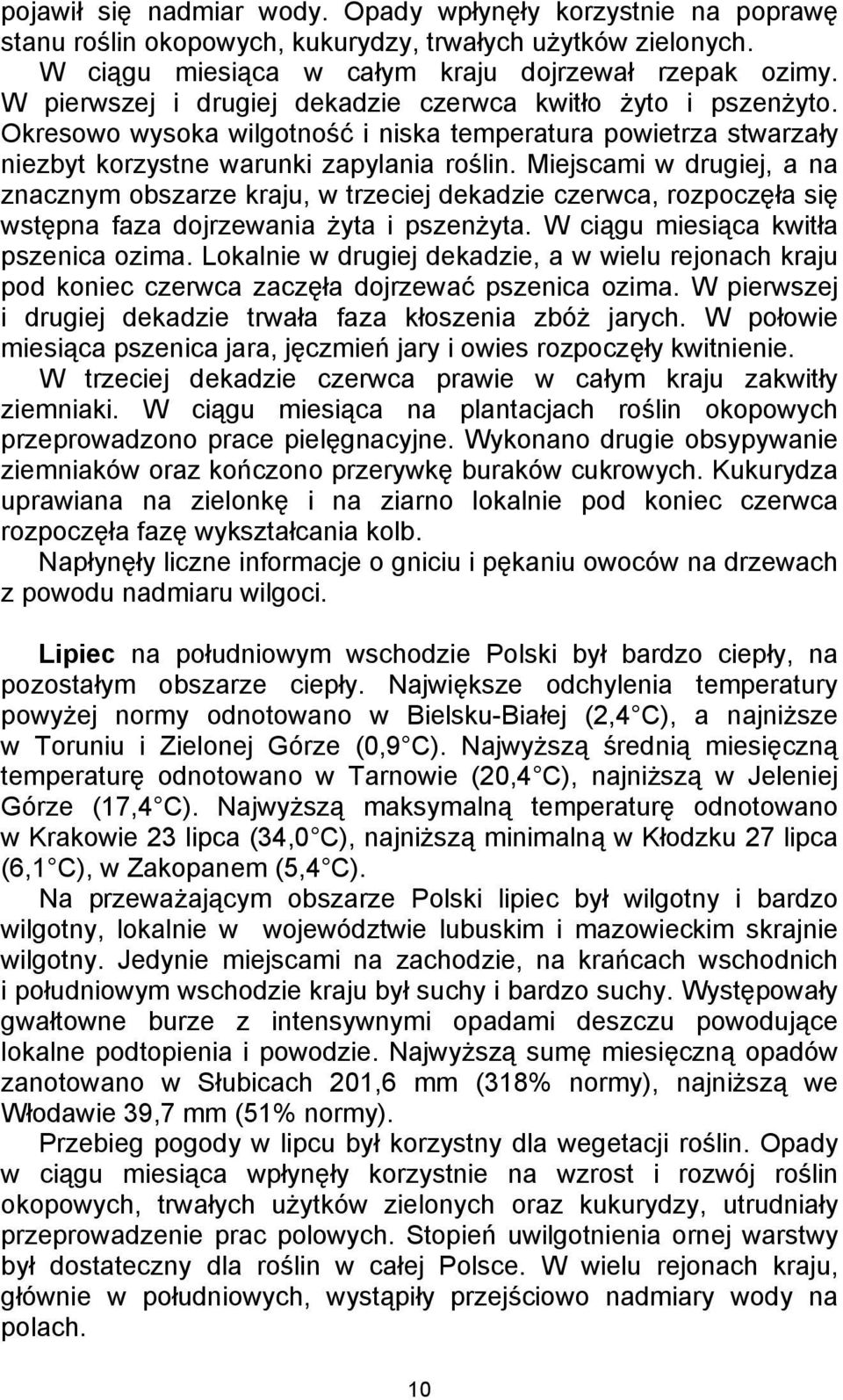 pojawił się nadmiar wody. Opady wpłynęły korzystnie na poprawę stanu roślin okopowych, kukurydzy, trwałych użytków zielonych.
W ciągu miesiąca w całym kraju dojrzewał rzepak ozimy. W pierwszej i drugiej dekadzie czerwca kwitło żyto i pszenżyto. Okresowo wysoka wilgotność i niska temperatura powietrza stwarzały niezbyt korzystne warunki zapylania roślin. Miejscami w drugiej, a na znacznym obszarze kraju, w trzeciej dekadzie czerwca, rozpoczęła się wstępna faza dojrzewania żyta i pszenżyta. W ciągu miesiąca kwitła pszenica ozima. Lokalnie w drugiej dekadzie, a w wielu rejonach kraju pod koniec czerwca zaczęła dojrzewać pszenica ozima. W pierwszej i drugiej dekadzie trwała faza kłoszenia zbóż jarych. W połowie miesiąca pszenica jara, jęczmień jary i owies rozpoczęły kwitnienie.
W trzeciej dekadzie czerwca prawie w całym kraju zakwitły ziemniaki. W ciągu miesiąca na plantacjach roślin okopowych przeprowadzono prace pielęgnacyjne. Wykonano drugie obsypywanie ziemniaków oraz kończono przerywkę buraków cukrowych. Kukurydza uprawiana na zielonkę i na ziarno lokalnie pod koniec czerwca rozpoczęła fazę wykształcania kolb.
Napłynęły liczne informacje o gniciu i pękaniu owoców na drzewach z powodu nadmiaru wilgoci.

Lipiec na południowym wschodzie Polski był bardzo ciepły, na pozostałym obszarze ciepły. Największe odchylenia temperatury powyżej normy odnotowano w Bielsku-Białej (2,4 C), a najniższe w Toruniu i Zielonej Górze (0,9 C). Najwyższą średnią miesięczną temperaturę odnotowano w Tarnowie (20,4 C), najniższą w Jeleniej Górze (17,4 C). Najwyższą maksymalną temperaturę odnotowano w Krakowie 23 lipca (34,0 C), najniższą minimalną w Kłodzku 27 lipca (6,1 C), w Zakopanem (5,4 C).
Na przeważającym obszarze Polski lipiec był wilgotny i bardzo wilgotny, lokalnie w województwie lubuskim i mazowieckim skrajnie wilgotny. Jedynie miejscami na zachodzie, na krańcach wschodnich i południowym wschodzie kraju był suchy i bardzo suchy. Występowały gwałtowne burze z intensywnymi opadami deszczu powodujące lokalne podtopienia i powodzie. Najwyższą sumę miesięczną opadów zanotowano w Słubicach 201,6 mm (318% normy), najniższą we Włodawie 39,7 mm (51% normy).
Przebieg pogody w lipcu był korzystny dla wegetacji roślin. Opady w ciągu miesiąca wpłynęły korzystnie na wzrost i rozwój roślin okopowych, trwałych użytków zielonych oraz kukurydzy, utrudniały przeprowadzenie prac polowych. Stopień uwilgotnienia ornej warstwy był dostateczny dla roślin w całej Polsce. W wielu rejonach kraju, głównie w południowych, wystąpiły przejściowo nadmiary wody na polach.

10